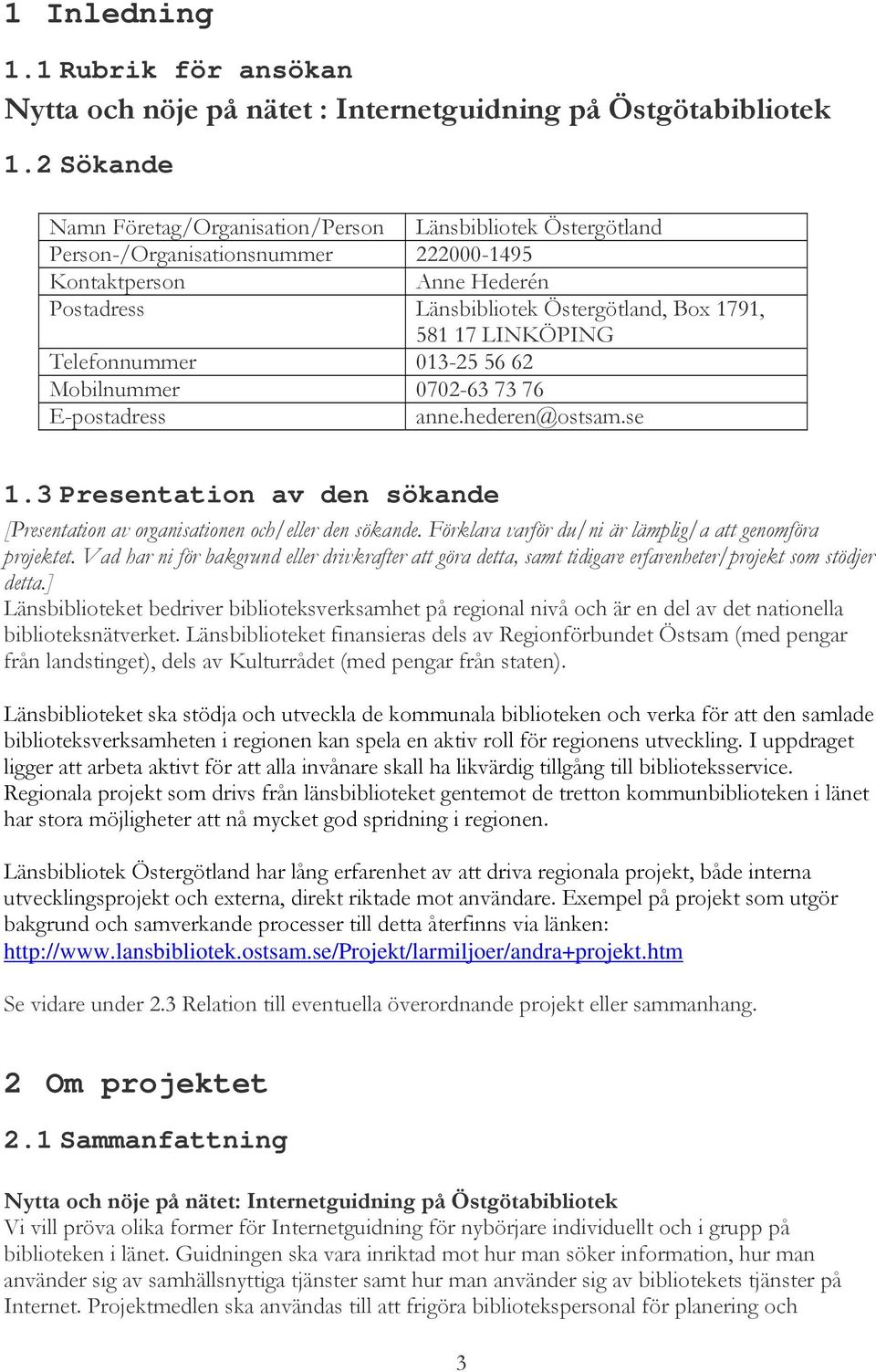 1 Inledning

1.1 Rubrik för ansökan

Nytta och nöje på nätet : Internetguidning på Östgötabibliotek

1.2 Sökande

| Namn Företag/Organisation/Person | Länsbibliotek Östergötland |
|---|---|
| Person-/Organisationsnummer | 222000-1495 |
| Kontaktperson | Anne Hederén |
| Postadress | Länsbibliotek Östergötland, Box 1791, 581 17 LINKÖPING |
| Telefonnummer | 013-25 56 62 |
| Mobilnummer | 0702-63 73 76 |
| E-postadress | anne.hederen@ostsam.se |

1.3 Presentation av den sökande

[Presentation av organisationen och/eller den sökande. Förklara varför du/ni är lämplig/a att genomföra projektet. Vad har ni för bakgrund eller drivkrafter att göra detta, samt tidigare erfarenheter/projekt som stödjer detta.]

Länsbiblioteket bedriver biblioteksverksamhet på regional nivå och är en del av det nationella biblioteksnätverket. Länsbiblioteket finansieras dels av Regionförbundet Östsam (med pengar från landstinget), dels av Kulturrådet (med pengar från staten).

Länsbiblioteket ska stödja och utveckla de kommunala biblioteken och verka för att den samlade biblioteksverksamheten i regionen kan spela en aktiv roll för regionens utveckling. I uppdraget ligger att arbeta aktivt för att alla invånare skall ha likvärdig tillgång till biblioteksservice. Regionala projekt som drivs från länsbiblioteket gentemot de tretton kommunbiblioteken i länet har stora möjligheter att nå mycket god spridning i regionen.

Länsbibliotek Östergötland har lång erfarenhet av att driva regionala projekt, både interna utvecklingsprojekt och externa, direkt riktade mot användare. Exempel på projekt som utgör bakgrund och samverkande processer till detta återfinns via länken: http://www.lansbibliotek.ostsam.se/Projekt/larmiljoer/andra+projekt.htm

Se vidare under 2.3 Relation till eventuella överordnande projekt eller sammanhang.

2 Om projektet

2.1 Sammanfattning

Nytta och nöje på nätet: Internetguidning på Östgötabibliotek

Vi vill pröva olika former för Internetguidning för nybörjare individuellt och i grupp på biblioteken i länet. Guidningen ska vara inriktad mot hur man söker information, hur man använder sig av samhällsnyttiga tjänster samt hur man använder sig av bibliotekets tjänster på Internet. Projektmedlen ska användas till att frigöra bibliotekspersonal för planering och

3